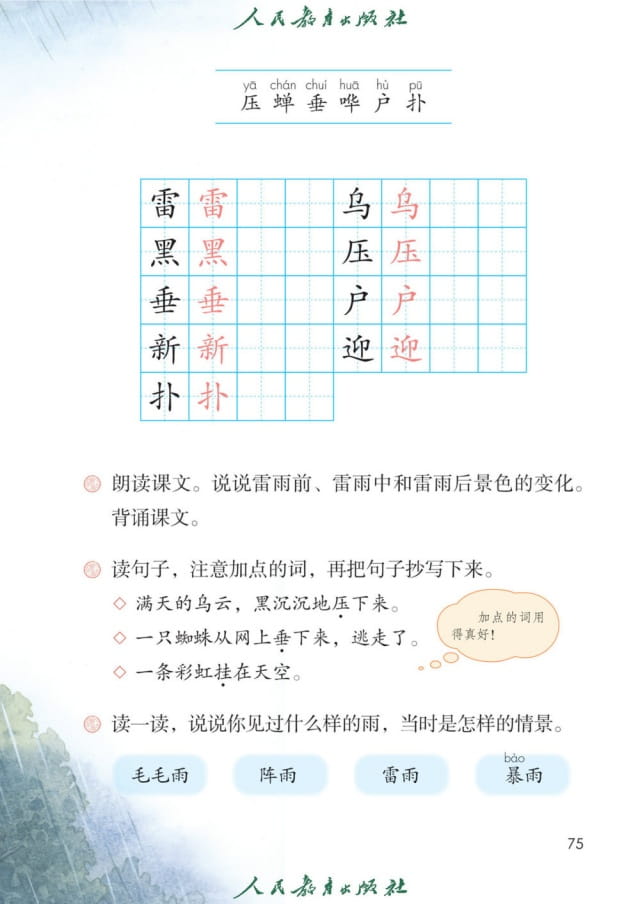 人民教育出版社

yā chán chuí huā hù pū
压 蝉 垂 哗 户 扑

| 雷 | 雷 | | | 乌 | 乌 | | |
|---|---|---|---|---|---|---|---|
| 黑 | 黑 | | | 压 | 压 | | |
| 垂 | 垂 | | | 户 | 户 | | |
| 新 | 新 | | | 迎 | 迎 | | |
| 扑 | 扑 | | | | | | |

朗读课文。说说雷雨前、雷雨中和雷雨后景色的变化。背诵课文。

读句子，注意加点的词，再把句子抄写下来。

◇ 满天的乌云，黑沉沉地压下来。

◇ 一只蜘蛛从网上垂下来，逃走了。

◇ 一条彩虹挂在天空。

加点的词用得真好！

读一读，说说你见过什么样的雨，当时是怎样的情景。

毛毛雨　阵雨　雷雨　bào 暴雨

75

人民教育出版社